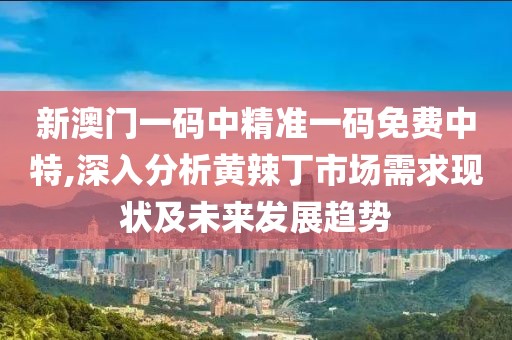 新澳门一码中精准一码免费中特,深入分析黄辣丁市场需求现状及未来发展趋势